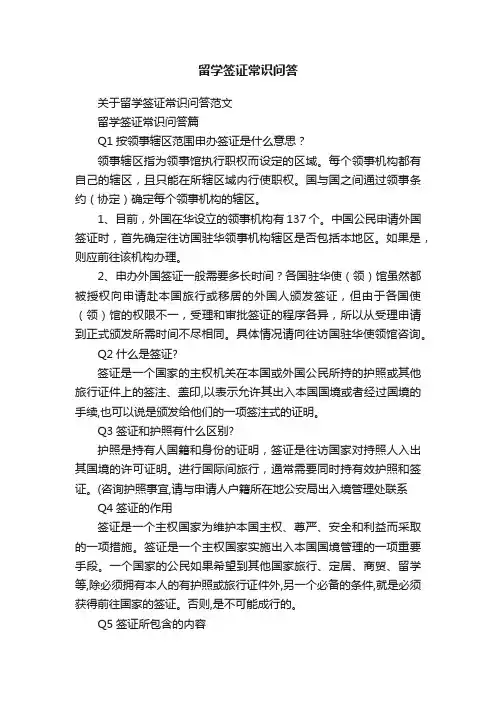 留学签证常识问答

关于留学签证常识问答范文

留学签证常识问答篇

Q1 按领事辖区范围申办签证是什么意思？

领事辖区指为领事馆执行职权而设定的区域。每个领事机构都有自己的辖区，且只能在所辖区域内行使职权。国与国之间通过领事条约（协定）确定每个领事机构的辖区。

1、目前，外国在华设立的领事机构有 137 个。中国公民申请外国签证时，首先确定往访国驻华领事机构辖区是否包括本地区。如果是，则应前往该机构办理。

2、申办外国签证一般需要多长时间？各国驻华使（领）馆虽然都被授权向申请赴本国旅行或移居的外国人颁发签证，但由于各国使（领）馆的权限不一，受理和审批签证的程序各异，所以从受理申请到正式颁发所需时间不尽相同。具体情况请向往访国驻华使领馆咨询。

Q2 什么是签证?

签证是一个国家的主权机关在本国或外国公民所持的护照或其他旅行证件上的签注、盖印,以表示允许其出入本国国境或者经过国境的手续,也可以说是颁发给他们的一项签注式的证明。

Q3 签证和护照有什么区别?

护照是持有人国籍和身份的证明，签证是往访国家对持照人入出其国境的许可证明。进行国际间旅行，通常需要同时持有效护照和签证。(咨询护照事宜,请与申请人户籍所在地公安局出入境管理处联系

Q4 签证的作用

签证是一个主权国家为维护本国主权、尊严、安全和利益而采取的一项措施。签证是一个主权国家实施出入本国国境管理的一项重要手段。一个国家的公民如果希望到其他国家旅行、定居、商贸、留学等,除必须拥有本人的有护照或旅行证件外,另一个必备的条件,就是必须获得前往国家的签证。否则,是不可能成行的。

Q5 签证所包含的内容